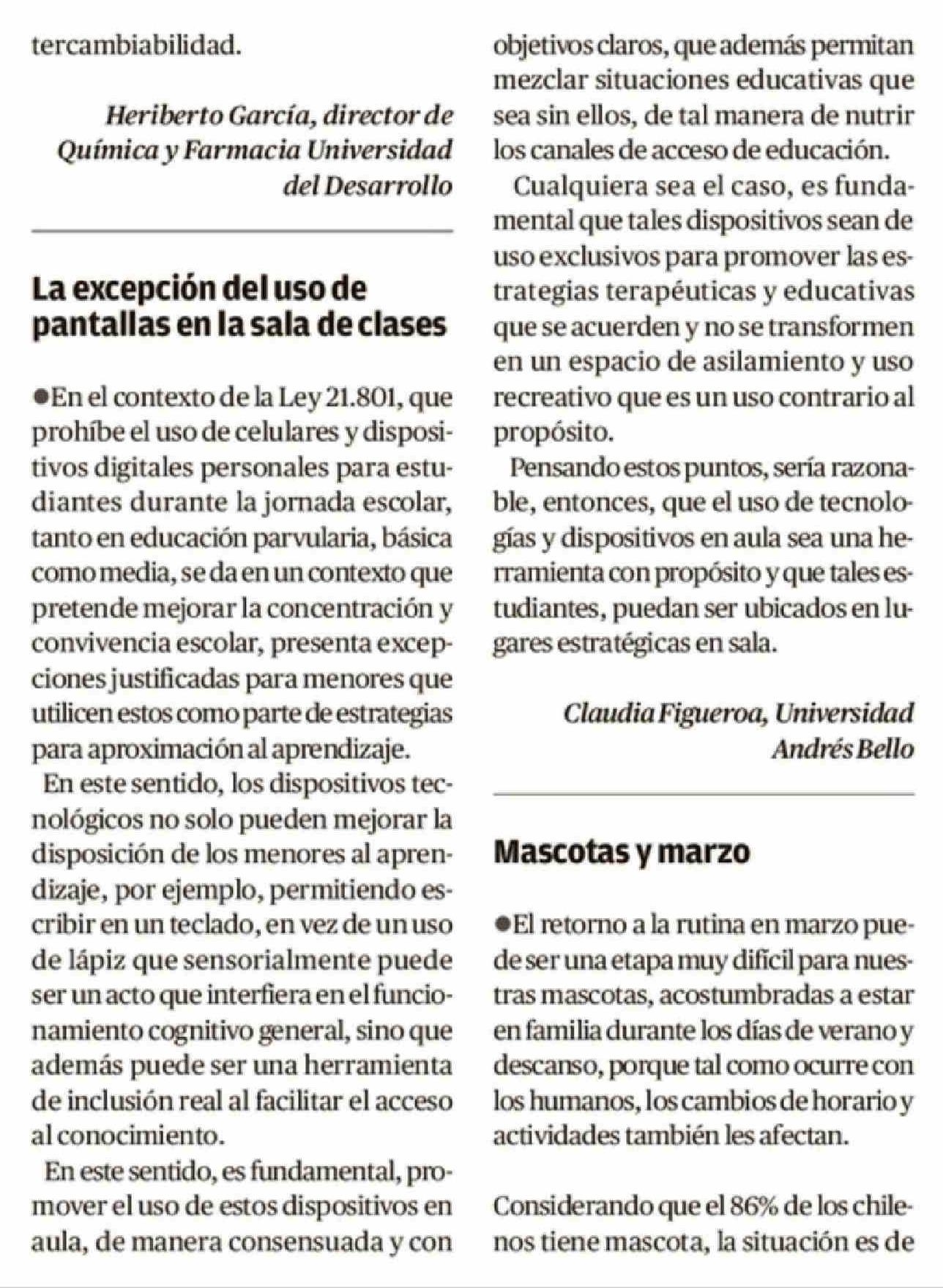 tercambiabilidad.

Heriberto García, director de Química y Farmacia Universidad del Desarrollo

La excepción del uso de pantallas en la sala de clases

●En el contexto de la Ley 21.801, que prohíbe el uso de celulares y dispositivos digitales personales para estudiantes durante la jornada escolar, tanto en educación parvularia, básica como media, se da en un contexto que pretende mejorar la concentración y convivencia escolar, presenta excepciones justificadas para menores que utilicen estos como parte de estrategias para aproximación al aprendizaje.

En este sentido, los dispositivos tecnológicos no solo pueden mejorar la disposición de los menores al aprendizaje, por ejemplo, permitiendo escribir en un teclado, en vez de un uso de lápiz que sensorialmente puede ser un acto que interfiera en el funcionamiento cognitivo general, sino que además puede ser una herramienta de inclusión real al facilitar el acceso al conocimiento.

En este sentido, es fundamental, promover el uso de estos dispositivos en aula, de manera consensuada y con objetivos claros, que además permitan mezclar situaciones educativas que sea sin ellos, de tal manera de nutrir los canales de acceso de educación.

Cualquiera sea el caso, es fundamental que tales dispositivos sean de uso exclusivos para promover las estrategias terapéuticas y educativas que se acuerden y no se transformen en un espacio de asilamiento y uso recreativo que es un uso contrario al propósito.

Pensando estos puntos, sería razonable, entonces, que el uso de tecnologías y dispositivos en aula sea una herramienta con propósito y que tales estudiantes, puedan ser ubicados en lugares estratégicas en sala.

Claudia Figueroa, Universidad Andrés Bello

Mascotas y marzo

●El retorno a la rutina en marzo puede ser una etapa muy difícil para nuestras mascotas, acostumbradas a estar en familia durante los días de verano y descanso, porque tal como ocurre con los humanos, los cambios de horario y actividades también les afectan.

Considerando que el 86% de los chilenos tiene mascota, la situación es de